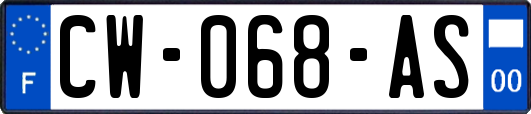 F

CW-068-AS

00